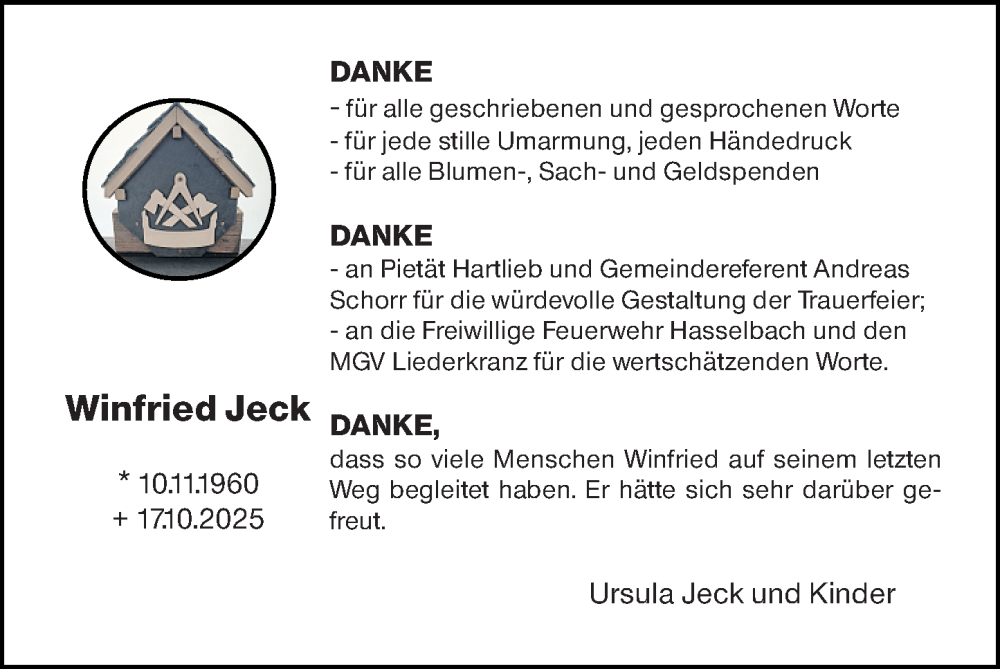 Winfried Jeck

* 10.11.1960
+ 17.10.2025

DANKE
- für alle geschriebenen und gesprochenen Worte
- für jede stille Umarmung, jeden Händedruck
- für alle Blumen-, Sach- und Geldspenden

DANKE
- an Pietät Hartlieb und Gemeindereferent Andreas Schorr für die würdevolle Gestaltung der Trauerfeier;
- an die Freiwillige Feuerwehr Hasselbach und den MGV Liederkranz für die wertschätzenden Worte.

DANKE,
dass so viele Menschen Winfried auf seinem letzten Weg begleitet haben. Er hätte sich sehr darüber gefreut.

Ursula Jeck und Kinder